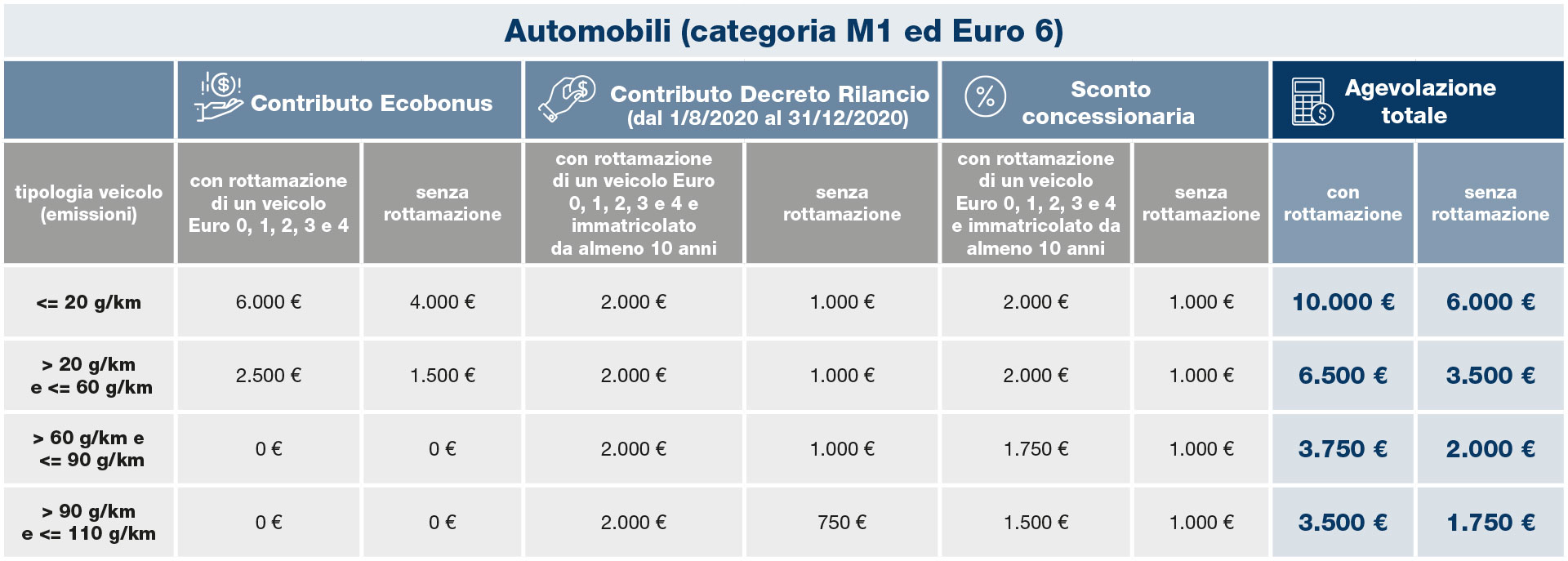 Automobili (categoria M1 ed Euro 6)

| | Contributo Ecobonus | | Contributo Decreto Rilancio (dal 1/8/2020 al 31/12/2020) | | Sconto concessionaria | | Agevolazione totale | |
|---|---|---|---|---|---|---|---|---|
| tipologia veicolo (emissioni) | con rottamazione di un veicolo Euro 0, 1, 2, 3 e 4 | senza rottamazione | con rottamazione di un veicolo Euro 0, 1, 2, 3 e 4 e immatricolato da almeno 10 anni | senza rottamazione | con rottamazione di un veicolo Euro 0, 1, 2, 3 e 4 e immatricolato da almeno 10 anni | senza rottamazione | con rottamazione | senza rottamazione |
| <= 20 g/km | 6.000 € | 4.000 € | 2.000 € | 1.000 € | 2.000 € | 1.000 € | 10.000 € | 6.000 € |
| > 20 g/km e <= 60 g/km | 2.500 € | 1.500 € | 2.000 € | 1.000 € | 2.000 € | 1.000 € | 6.500 € | 3.500 € |
| > 60 g/km e <= 90 g/km | 0 € | 0 € | 2.000 € | 1.000 € | 1.750 € | 1.000 € | 3.750 € | 2.000 € |
| > 90 g/km e <= 110 g/km | 0 € | 0 € | 2.000 € | 750 € | 1.500 € | 1.000 € | 3.500 € | 1.750 € |